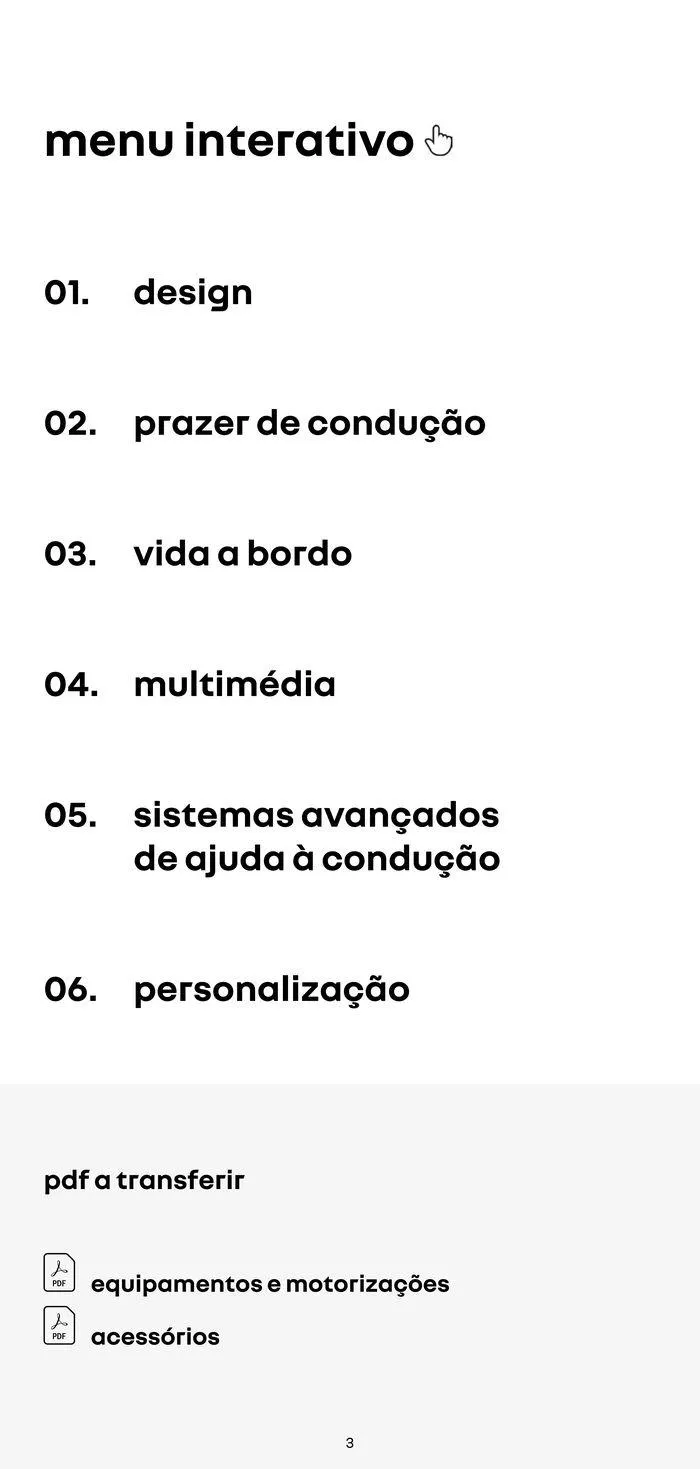 menu interativo

01. design

02. prazer de condução

03. vida a bordo

04. multimédia

05. sistemas avançados de ajuda à condução

06. personalização

pdf a transferir

PDF equipamentos e motorizações

PDF acessórios

3